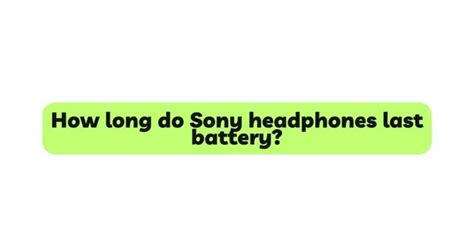 How long do Sony headphones last battery?